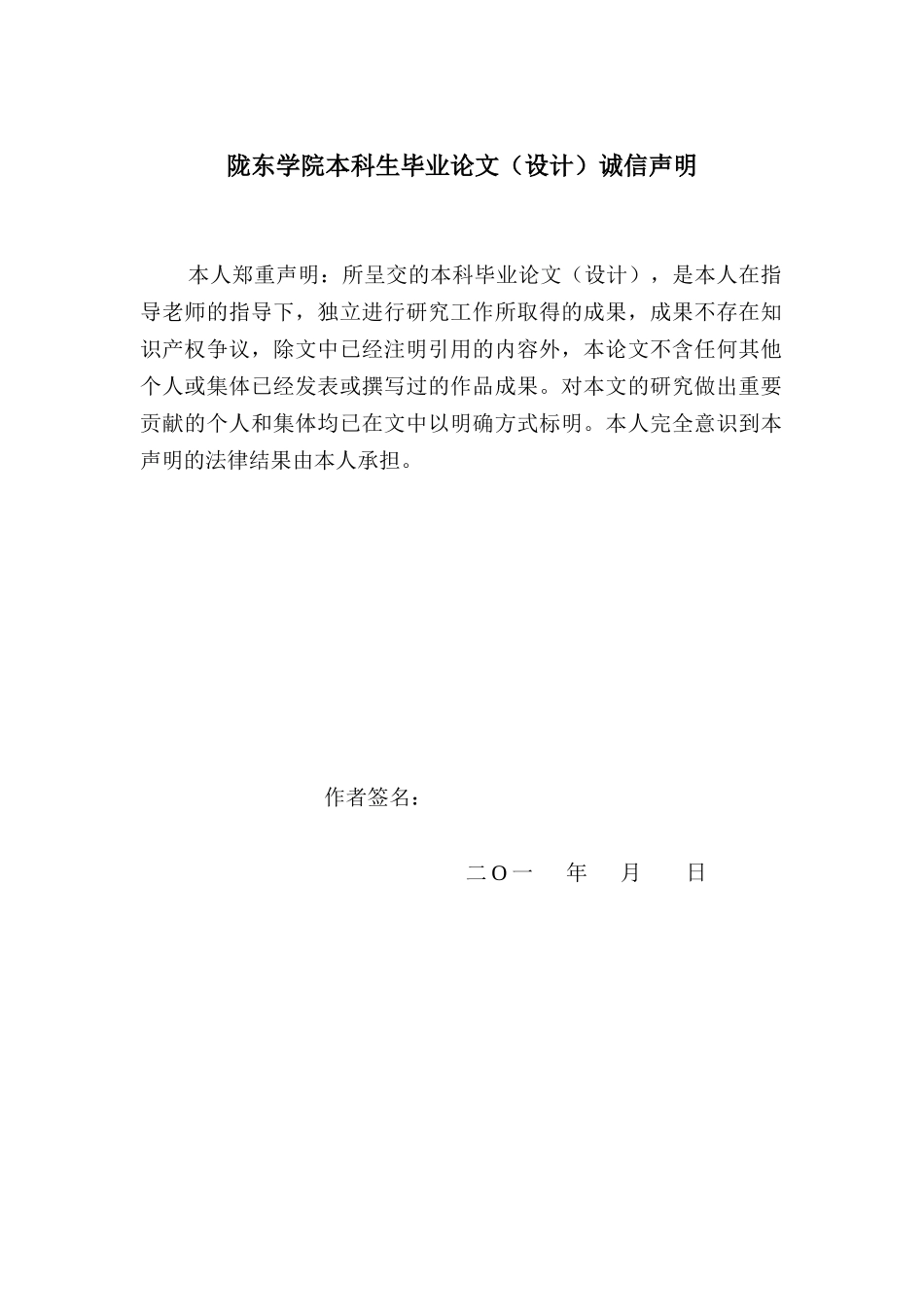 陇东学院本科生毕业论文（设计）诚信声明

本人郑重声明：所呈交的本科毕业论文（设计），是本人在指导老师的指导下，独立进行研究工作所取得的成果，成果不存在知识产权争议，除文中已经注明引用的内容外，本论文不含任何其他个人或集体已经发表或撰写过的作品成果。对本文的研究做出重要贡献的个人和集体均已在文中以明确方式标明。本人完全意识到本声明的法律结果由本人承担。

作者签名：

二O一 年 月 日